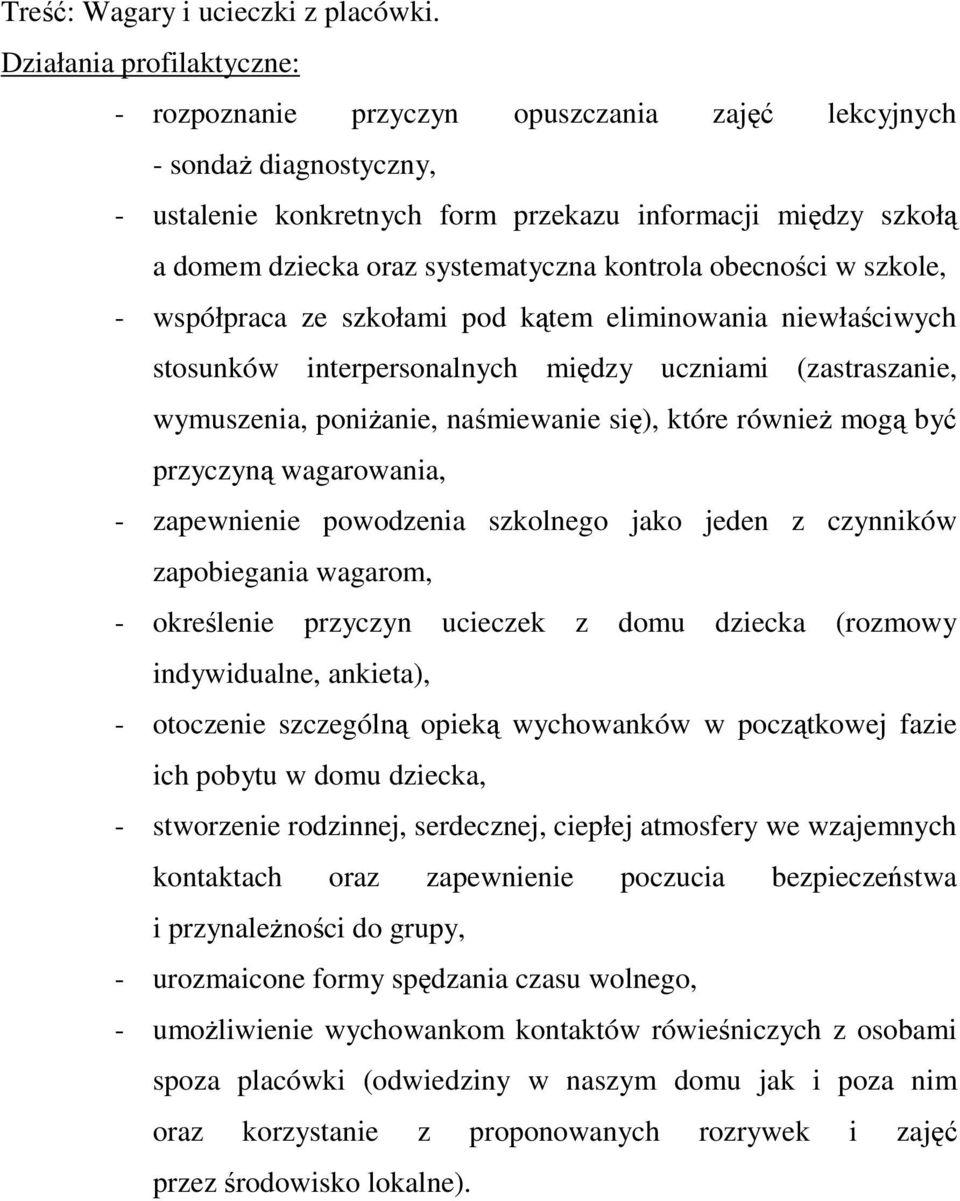 Treść: Wagary i ucieczki z placówki.
Działania profilaktyczne:
- rozpoznanie przyczyn opuszczania zajęć lekcyjnych - sondaż diagnostyczny,
- ustalenie konkretnych form przekazu informacji między szkołą a domem dziecka oraz systematyczna kontrola obecności w szkole,
- współpraca ze szkołami pod kątem eliminowania niewłaściwych stosunków interpersonalnych między uczniami (zastraszanie, wymuszenia, poniżanie, naśmiewanie się), które również mogą być przyczyną wagarowania,
- zapewnienie powodzenia szkolnego jako jeden z czynników zapobiegania wagarom,
- określenie przyczyn ucieczek z domu dziecka (rozmowy indywidualne, ankieta),
- otoczenie szczególną opieką wychowanków w początkowej fazie ich pobytu w domu dziecka,
- stworzenie rodzinnej, serdecznej, ciepłej atmosfery we wzajemnych kontaktach oraz zapewnienie poczucia bezpieczeństwa i przynależności do grupy,
- urozmaicone formy spędzania czasu wolnego,
- umożliwienie wychowankom kontaktów rówieśniczych z osobami spoza placówki (odwiedziny w naszym domu jak i poza nim oraz korzystanie z proponowanych rozrywek i zajęć przez środowisko lokalne).